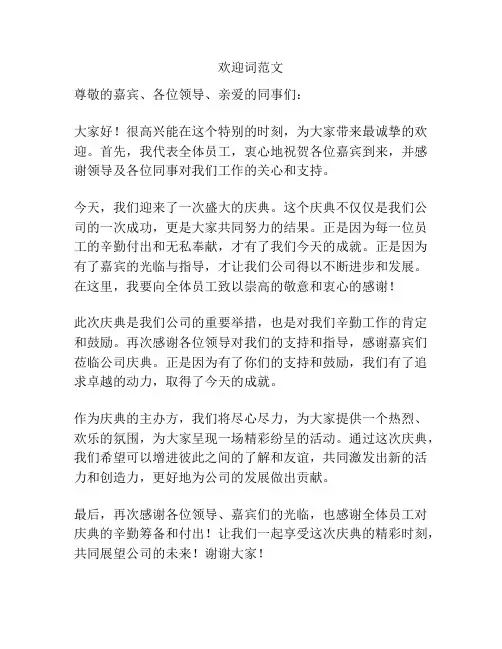 欢迎词范文

尊敬的嘉宾、各位领导、亲爱的同事们：

大家好！很高兴能在这个特别的时刻，为大家带来最诚挚的欢迎。首先，我代表全体员工，衷心地祝贺各位嘉宾到来，并感谢领导及各位同事对我们工作的关心和支持。

今天，我们迎来了一次盛大的庆典。这个庆典不仅仅是我们公司的一次成功，更是大家共同努力的结果。正是因为每一位员工的辛勤付出和无私奉献，才有了我们今天的成就。正是因为有了嘉宾的光临与指导，才让我们公司得以不断进步和发展。在这里，我要向全体员工致以崇高的敬意和衷心的感谢！

此次庆典是我们公司的重要举措，也是对我们辛勤工作的肯定和鼓励。再次感谢各位领导对我们的支持和指导，感谢嘉宾们莅临公司庆典。正是因为有了你们的支持和鼓励，我们有了追求卓越的动力，取得了今天的成就。

作为庆典的主办方，我们将尽心尽力，为大家提供一个热烈、欢乐的氛围，为大家呈现一场精彩纷呈的活动。通过这次庆典，我们希望可以增进彼此之间的了解和友谊，共同激发出新的活力和创造力，更好地为公司的发展做出贡献。

最后，再次感谢各位领导、嘉宾们的光临，也感谢全体员工对庆典的辛勤筹备和付出！让我们一起享受这次庆典的精彩时刻，共同展望公司的未来！谢谢大家！